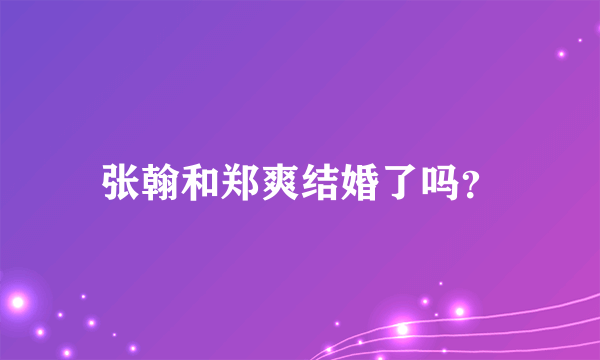 张翰和郑爽结婚了吗?